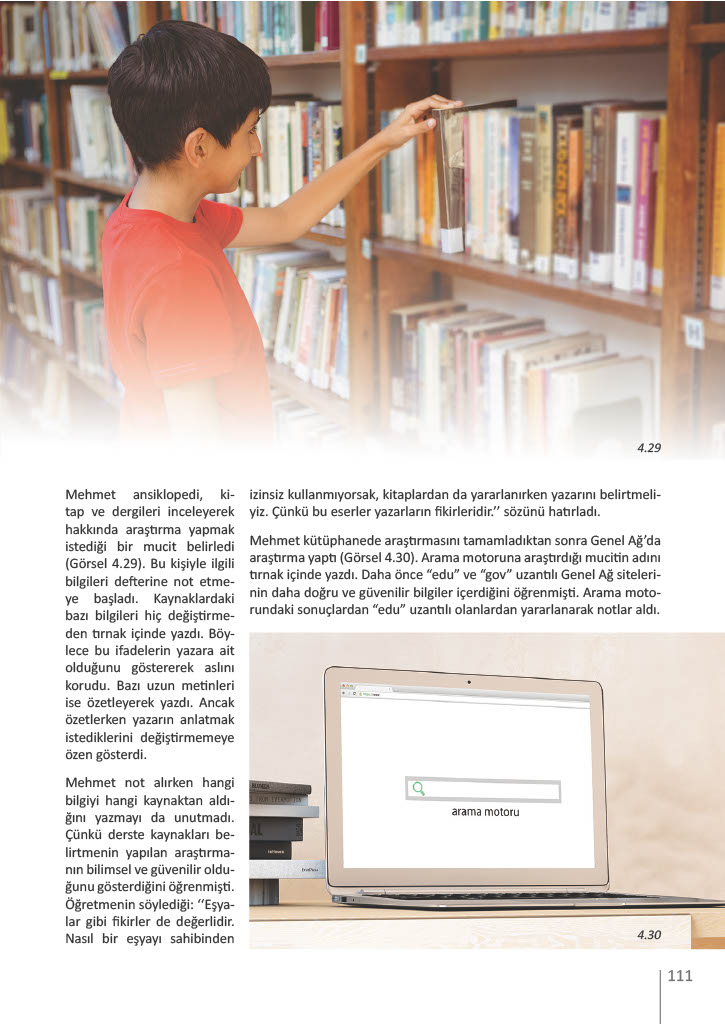 4.29

Mehmet ansiklopedi, kitap ve dergileri inceleyerek hakkında araştırma yapmak istediği bir mucit belirledi (Görsel 4.29). Bu kişiyle ilgili bilgileri defterine not etmeye başladı. Kaynaklardaki bazı bilgileri hiç değiştirmeden tırnak içinde yazdı. Böylece bu ifadelerin yazara ait olduğunu göstererek aslını korudu. Bazı uzun metinleri ise özetleyerek yazdı. Ancak özetlerken yazarın anlatmak istediklerini değiştirmemeye özen gösterdi.

Mehmet not alırken hangi bilgiyi hangi kaynaktan aldığını yazmayı da unutmadı. Çünkü derste kaynakları belirtmenin yapılan araştırmanın bilimsel ve güvenilir olduğunu gösterdiğini öğrenmişti. Öğretmenin söylediği: ''Eşyalar gibi fikirler de değerlidir. Nasıl bir eşyayı sahibinden izinsiz kullanmıyorsak, kitaplardan da yararlanırken yazarını belirtmeliyiz. Çünkü bu eserler yazarların fikirleridir.'' sözünü hatırladı.

Mehmet kütüphanede araştırmasını tamamladıktan sonra Genel Ağ'da araştırma yaptı (Görsel 4.30). Arama motoruna araştırdığı mucitin adını tırnak içinde yazdı. Daha önce "edu" ve "gov" uzantılı Genel Ağ sitelerinin daha doğru ve güvenilir bilgiler içerdiğini öğrenmişti. Arama motorundaki sonuçlardan "edu" uzantılı olanlardan yararlanarak notlar aldı.

arama motoru

4.30

111